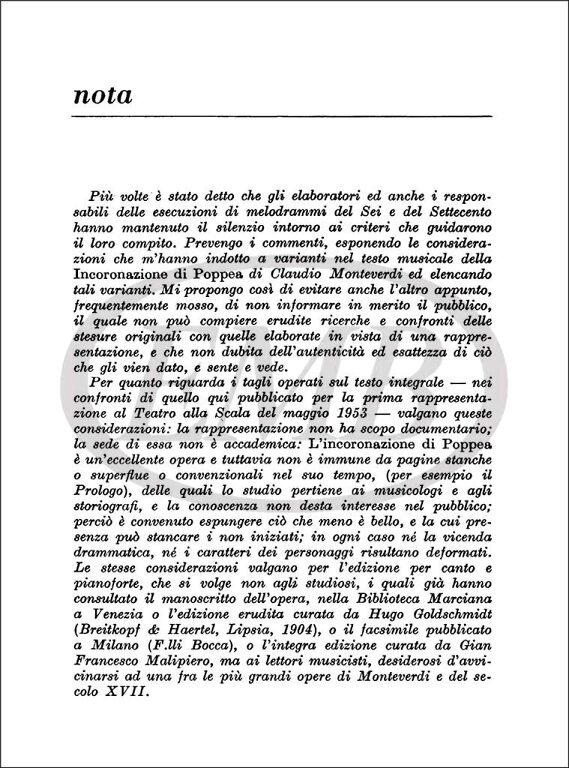 nota

Più volte è stato detto che gli elaboratori ed anche i responsabili delle esecuzioni di melodrammi del Sei e del Settecento hanno mantenuto il silenzio intorno ai criteri che guidarono il loro compito. Prevengo i commenti, esponendo le considerazioni che m'hanno indotto a varianti nel testo musicale della Incoronazione di Poppea di Claudio Monteverdi ed elencando tali varianti. Mi propongo così di evitare anche l'altro appunto, frequentemente mosso, di non informare in merito il pubblico, il quale non può compiere erudite ricerche e confronti delle stesure originali con quelle elaborate in vista di una rappresentazione, e che non dubita dell'autenticità ed esattezza di ciò che gli vien dato, e sente e vede.

Per quanto riguarda i tagli operati sul testo integrale — nei confronti di quello qui pubblicato per la prima rappresentazione al Teatro alla Scala del maggio 1953 — valgano queste considerazioni: la rappresentazione non ha scopo documentario; la sede di essa non è accademica: L'incoronazione di Poppea è un'eccellente opera e tuttavia non è immune da pagine stanche o superflue o convenzionali nel suo tempo, (per esempio il Prologo), delle quali lo studio pertiene ai musicologi e agli storiografi, e la conoscenza non desta interesse nel pubblico; perciò è convenuto espungere ciò che meno è bello, e la cui presenza può stancare i non iniziati; in ogni caso né la vicenda drammatica, né i caratteri dei personaggi risultano deformati. Le stesse considerazioni valgano per l'edizione per canto e pianoforte, che si volge non agli studiosi, i quali già hanno consultato il manoscritto dell'opera, nella Biblioteca Marciana a Venezia o l'edizione erudita curata da Hugo Goldschmidt (Breitkopf & Haertel, Lipsia, 1904), o il facsimile pubblicato a Milano (F.lli Bocca), o l'integra edizione curata da Gian Francesco Malipiero, ma ai lettori musicisti, desiderosi d'avvicinarsi ad una fra le più grandi opere di Monteverdi e del secolo XVII.